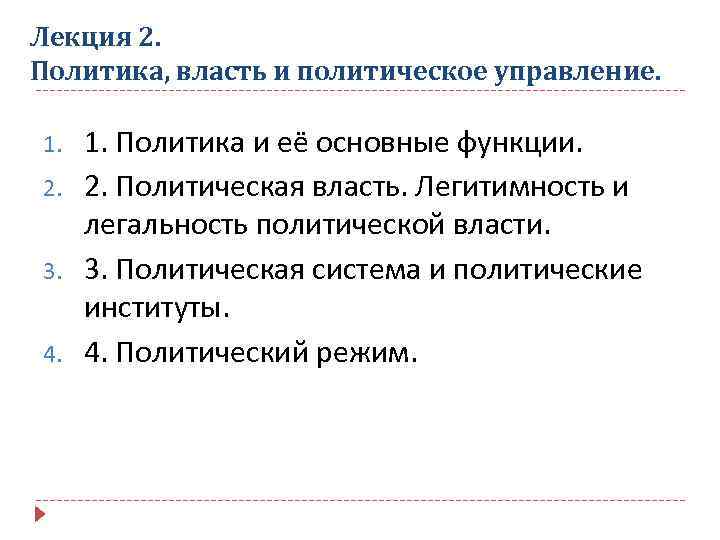 Лекция 2.
Политика, власть и политическое управление.

1. 1. Политика и её основные функции.
2. 2. Политическая власть. Легитимность и легальность политической власти.
3. 3. Политическая система и политические институты.
4. 4. Политический режим.